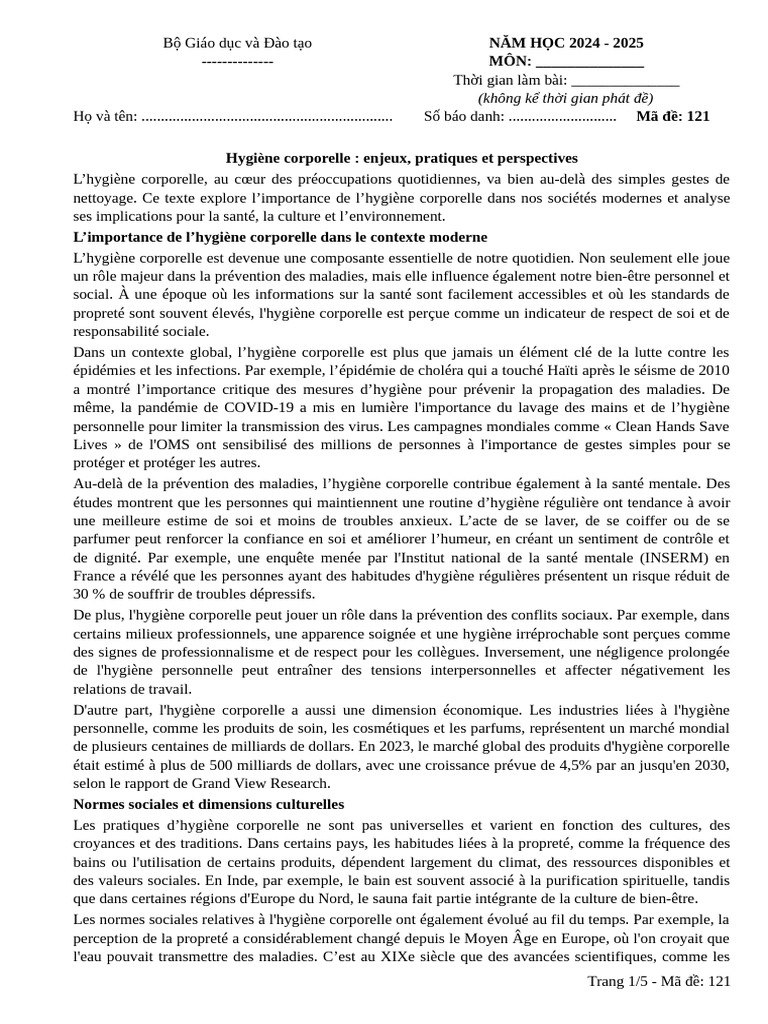 Bộ Giáo dục và Đào tạo
--------------

NĂM HỌC 2024 - 2025
MÔN: ____
Thời gian làm bài: ____
(không kể thời gian phát đề)

Họ và tên: ____ Số báo danh: ____ Mã đề: 121

Hygiène corporelle : enjeux, pratiques et perspectives

L'hygiène corporelle, au cœur des préoccupations quotidiennes, va bien au-delà des simples gestes de nettoyage. Ce texte explore l'importance de l'hygiène corporelle dans nos sociétés modernes et analyse ses implications pour la santé, la culture et l'environnement.

L'importance de l'hygiène corporelle dans le contexte moderne

L'hygiène corporelle est devenue une composante essentielle de notre quotidien. Non seulement elle joue un rôle majeur dans la prévention des maladies, mais elle influence également notre bien-être personnel et social. À une époque où les informations sur la santé sont facilement accessibles et où les standards de propreté sont souvent élevés, l'hygiène corporelle est perçue comme un indicateur de respect de soi et de responsabilité sociale.

Dans un contexte global, l'hygiène corporelle est plus que jamais un élément clé de la lutte contre les épidémies et les infections. Par exemple, l'épidémie de choléra qui a touché Haïti après le séisme de 2010 a montré l'importance critique des mesures d'hygiène pour prévenir la propagation des maladies. De même, la pandémie de COVID-19 a mis en lumière l'importance du lavage des mains et de l'hygiène personnelle pour limiter la transmission des virus. Les campagnes mondiales comme « Clean Hands Save Lives » de l'OMS ont sensibilisé des millions de personnes à l'importance de gestes simples pour se protéger et protéger les autres.

Au-delà de la prévention des maladies, l'hygiène corporelle contribue également à la santé mentale. Des études montrent que les personnes qui maintiennent une routine d'hygiène régulière ont tendance à avoir une meilleure estime de soi et moins de troubles anxieux. L'acte de se laver, de se coiffer ou de se parfumer peut renforcer la confiance en soi et améliorer l'humeur, en créant un sentiment de contrôle et de dignité. Par exemple, une enquête menée par l'Institut national de la santé mentale (INSERM) en France a révélé que les personnes ayant des habitudes d'hygiène régulières présentent un risque réduit de 30 % de souffrir de troubles dépressifs.

De plus, l'hygiène corporelle peut jouer un rôle dans la prévention des conflits sociaux. Par exemple, dans certains milieux professionnels, une apparence soignée et une hygiène irréprochable sont perçues comme des signes de professionnalisme et de respect pour les collègues. Inversement, une négligence prolongée de l'hygiène personnelle peut entraîner des tensions interpersonnelles et affecter négativement les relations de travail.

D'autre part, l'hygiène corporelle a aussi une dimension économique. Les industries liées à l'hygiène personnelle, comme les produits de soin, les cosmétiques et les parfums, représentent un marché mondial de plusieurs centaines de milliards de dollars. En 2023, le marché global des produits d'hygiène corporelle était estimé à plus de 500 milliards de dollars, avec une croissance prévue de 4,5% par an jusqu'en 2030, selon le rapport de Grand View Research.

Normes sociales et dimensions culturelles

Les pratiques d'hygiène corporelle ne sont pas universelles et varient en fonction des cultures, des croyances et des traditions. Dans certains pays, les habitudes liées à la propreté, comme la fréquence des bains ou l'utilisation de certains produits, dépendent largement du climat, des ressources disponibles et des valeurs sociales. En Inde, par exemple, le bain est souvent associé à la purification spirituelle, tandis que dans certaines régions d'Europe du Nord, le sauna fait partie intégrante de la culture de bien-être.

Les normes sociales relatives à l'hygiène corporelle ont également évolué au fil du temps. Par exemple, la perception de la propreté a considérablement changé depuis le Moyen Âge en Europe, où l'on croyait que l'eau pouvait transmettre des maladies. C'est au XIXe siècle que des avancées scientifiques, comme les

Trang 1/5 - Mã đề: 121